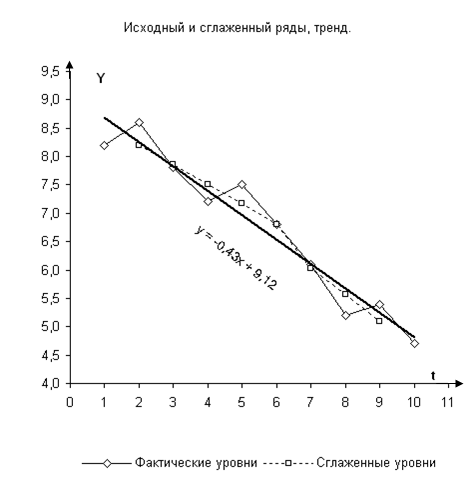 Исходный и сглаженный ряды, тренд.

Y

9,5
9,0
8,5
8,0
7,5
7,0
6,5
6,0
5,5
5,0
4,5
4,0

$y = -0,43x + 9,12$

t

0 1 2 3 4 5 6 7 8 9 10 11

Фактические уровни
Сглаженные уровни